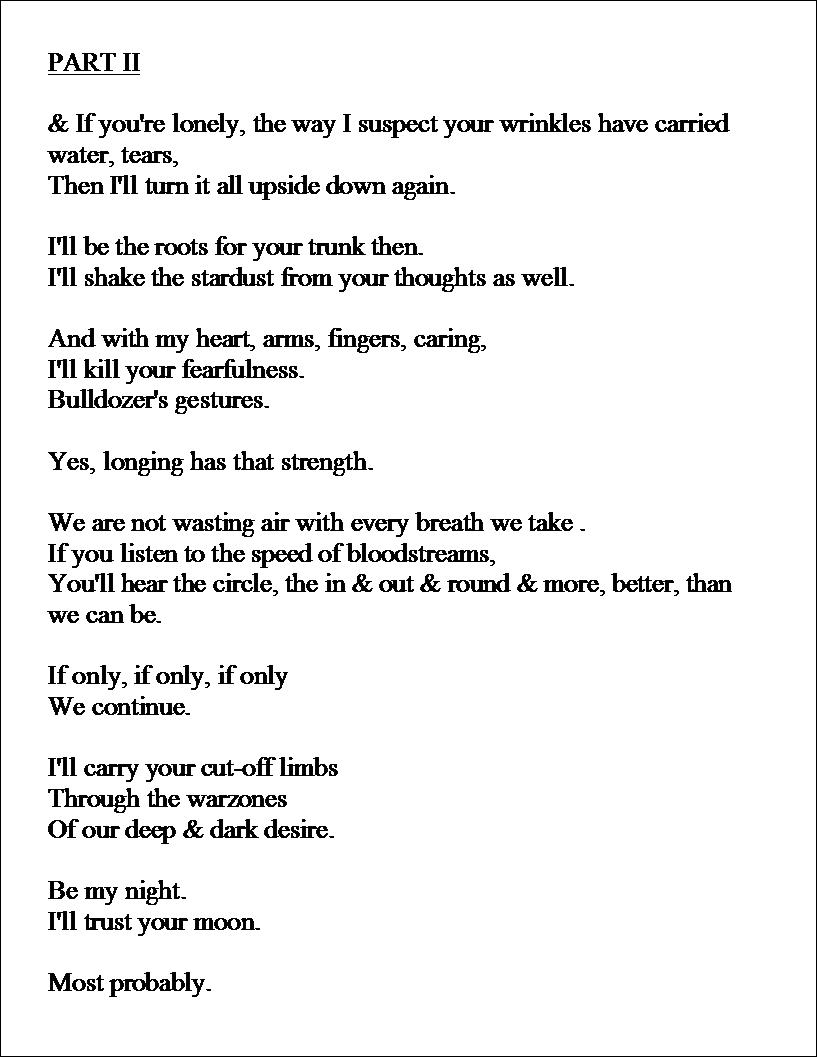 PART II

& If you're lonely, the way I suspect your wrinkles have carried water, tears,
Then I'll turn it all upside down again.

I'll be the roots for your trunk then.
I'll shake the stardust from your thoughts as well.

And with my heart, arms, fingers, caring,
I'll kill your fearfulness.
Bulldozer's gestures.

Yes, longing has that strength.

We are not wasting air with every breath we take .
If you listen to the speed of bloodstreams,
You'll hear the circle, the in & out & round & more, better, than we can be.

If only, if only, if only
We continue.

I'll carry your cut-off limbs
Through the warzones
Of our deep & dark desire.

Be my night.
I'll trust your moon.

Most probably.